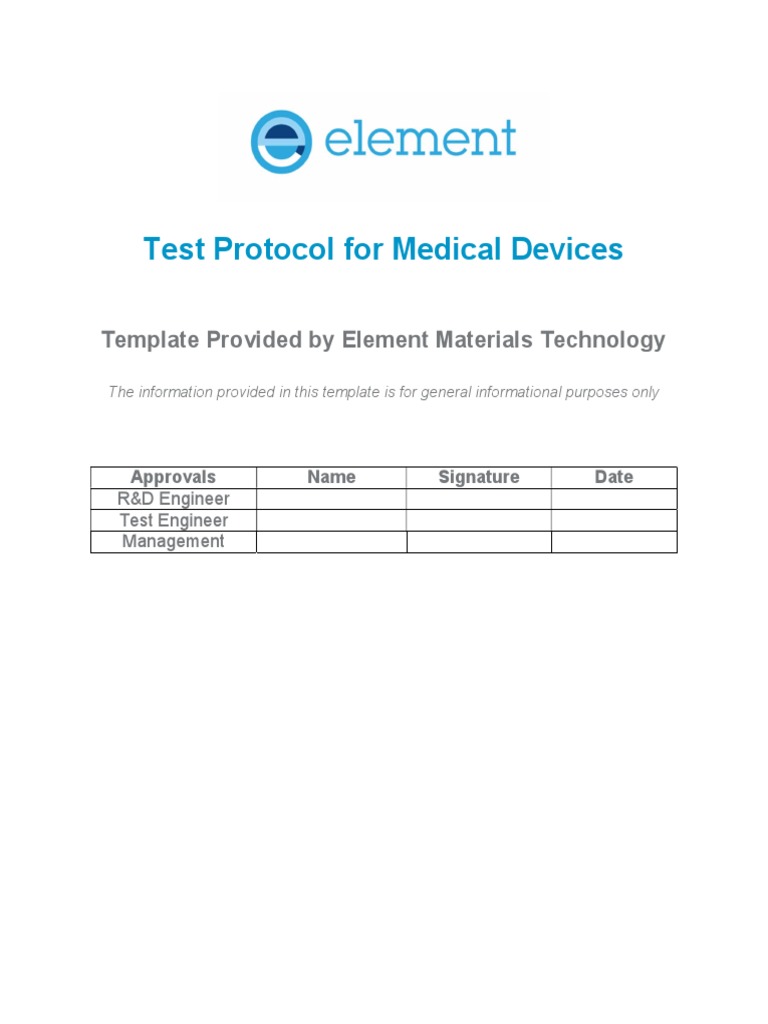 element

Test Protocol for Medical Devices

Template Provided by Element Materials Technology

The information provided in this template is for general informational purposes only

| Approvals | Name | Signature | Date |
|---|---|---|---|
| R&D Engineer | | | |
| Test Engineer | | | |
| Management | | | |